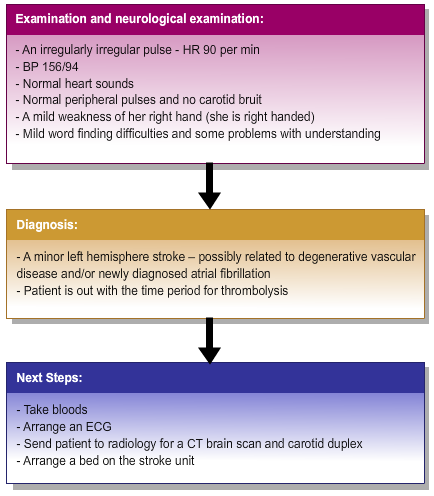 Examination and neurological examination:

- An irregularly irregular pulse - HR 90 per min
- BP 156/94
- Normal heart sounds
- Normal peripheral pulses and no carotid bruit
- A mild weakness of her right hand (she is right handed)
- Mild word finding difficulties and some problems with understanding

Diagnosis:

- A minor left hemisphere stroke – possibly related to degenerative vascular disease and/or newly diagnosed atrial fibrillation
- Patient is out with the time period for thrombolysis

Next Steps:

- Take bloods
- Arrange an ECG
- Send patient to radiology for a CT brain scan and carotid duplex
- Arrange a bed on the stroke unit